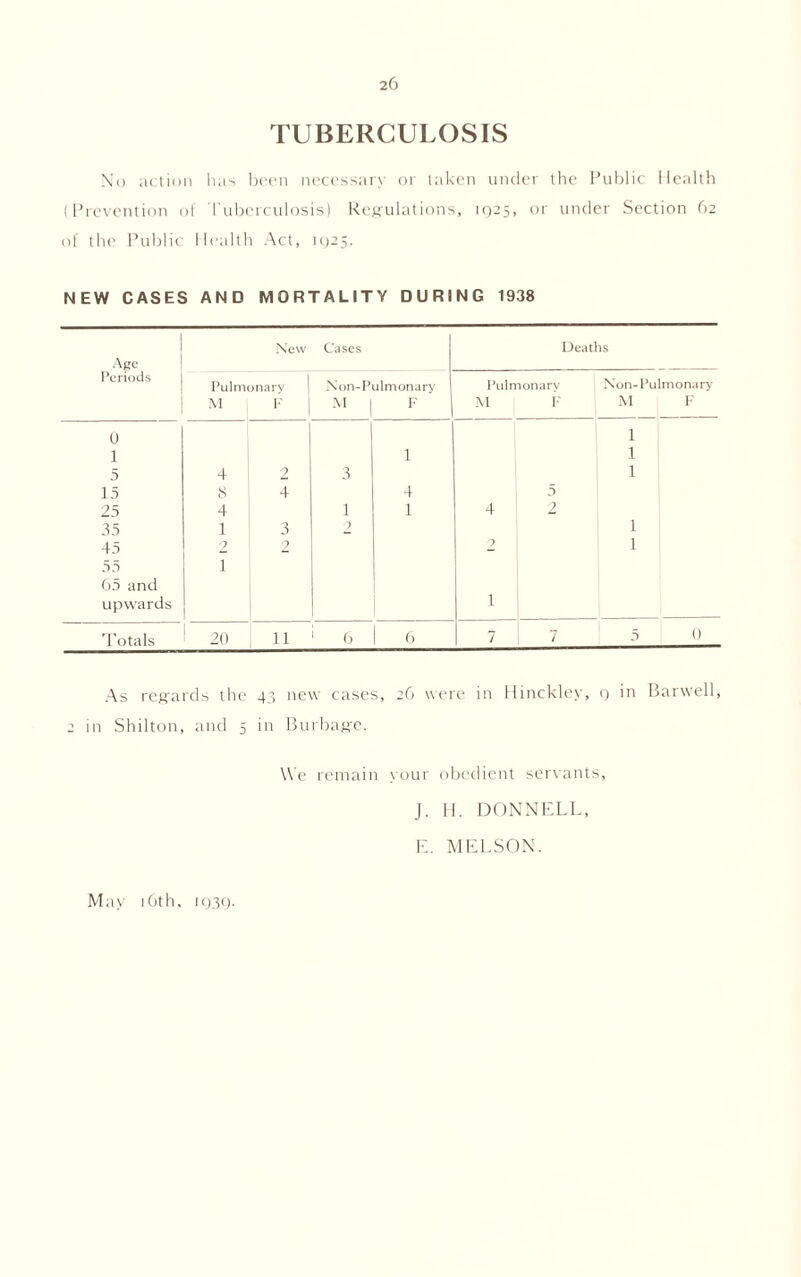 26

TUBERCULOSIS

No action has been necessary or taken under the Public Health (Prevention of Tuberculosis) Regulations, 1925, or under Section 62 of the Public Health Act, 1925.

NEW CASES AND MORTALITY DURING 1938

| Age Periods | New Cases Pulmonary M | New Cases Pulmonary F | New Cases Non-Pulmonary M | New Cases Non-Pulmonary F | Deaths Pulmonary M | Deaths Pulmonary F | Deaths Non-Pulmonary M | Deaths Non-Pulmonary F |
|---|---|---|---|---|---|---|---|---|
| 0 | | | | | | | 1 | |
| 1 | | | | 1 | | | 1 | |
| 5 | 4 | 2 | 3 | | | | 1 | |
| 15 | 8 | 4 | | 4 | | 5 | | |
| 25 | 4 | | 1 | 1 | 4 | 2 | | |
| 35 | 1 | 3 | 2 | | | | 1 | |
| 45 | 2 | 2 | | | 2 | | 1 | |
| 55 | 1 | | | | | | | |
| 65 and upwards | | | | | 1 | | | |
| Totals | 20 | 11 | 6 | 6 | 7 | 7 | 5 | 0 |

As regards the 43 new cases, 26 were in Hinckley, 9 in Barwell, 2 in Shilton, and 5 in Burbage.

We remain your obedient servants,
J. H. DONNELL,
E. MELSON.

May 16th, 1939.